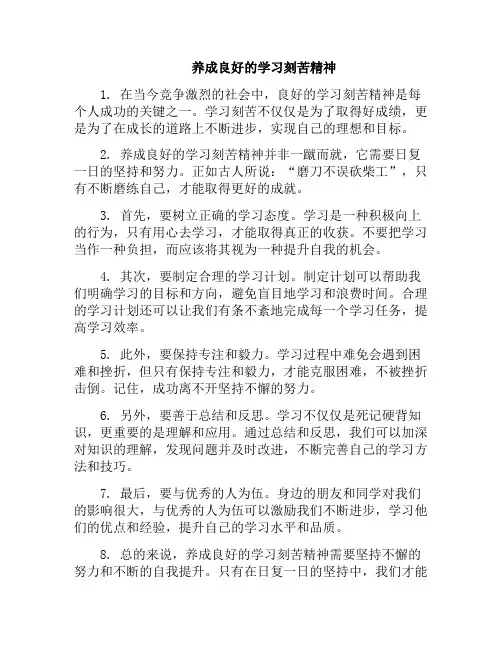 养成良好的学习刻苦精神

1. 在当今竞争激烈的社会中，良好的学习刻苦精神是每个人成功的关键之一。学习刻苦不仅仅是为了取得好成绩，更是为了在成长的道路上不断进步，实现自己的理想和目标。

2. 养成良好的学习刻苦精神并非一蹴而就，它需要日复一日的坚持和努力。正如古人所说：“磨刀不误砍柴工”，只有不断磨练自己，才能取得更好的成就。

3. 首先，要树立正确的学习态度。学习是一种积极向上的行为，只有用心去学习，才能取得真正的收获。不要把学习当作一种负担，而应该将其视为一种提升自我的机会。

4. 其次，要制定合理的学习计划。制定计划可以帮助我们明确学习的目标和方向，避免盲目地学习和浪费时间。合理的学习计划还可以让我们有条不紊地完成每一个学习任务，提高学习效率。

5. 此外，要保持专注和毅力。学习过程中难免会遇到困难和挫折，但只有保持专注和毅力，才能克服困难，不被挫折击倒。记住，成功离不开坚持不懈的努力。

6. 另外，要善于总结和反思。学习不仅仅是死记硬背知识，更重要的是理解和应用。通过总结和反思，我们可以加深对知识的理解，发现问题并及时改进，不断完善自己的学习方法和技巧。

7. 最后，要与优秀的人为伍。身边的朋友和同学对我们的影响很大，与优秀的人为伍可以激励我们不断进步，学习他们的优点和经验，提升自己的学习水平和品质。

8. 总的来说，养成良好的学习刻苦精神需要坚持不懈的努力和不断的自我提升。只有在日复一日的坚持中，我们才能